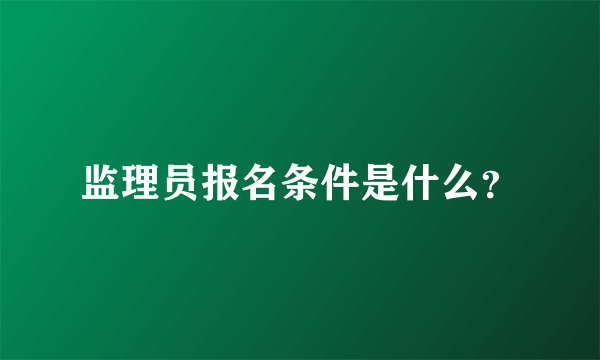 监理员报名条件是什么?